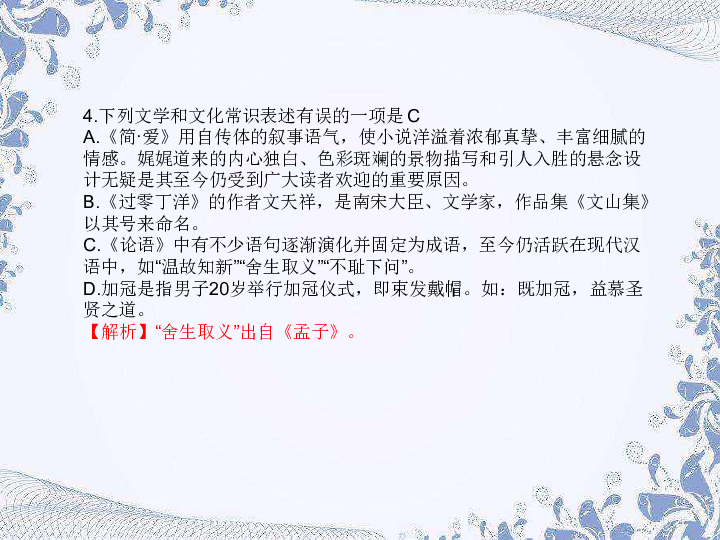 4.下列文学和文化常识表述有误的一项是 C
A.《简·爱》用自传体的叙事语气，使小说洋溢着浓郁真挚、丰富细腻的情感。娓娓道来的内心独白、色彩斑斓的景物描写和引人入胜的悬念设计无疑是其至今仍受到广大读者欢迎的重要原因。
B.《过零丁洋》的作者文天祥，是南宋大臣、文学家，作品集《文山集》以其号来命名。
C.《论语》中有不少语句逐渐演化并固定为成语，至今仍活跃在现代汉语中，如“温故知新”“舍生取义”“不耻下问”。
D.加冠是指男子20岁举行加冠仪式，即束发戴帽。如：既加冠，益慕圣贤之道。
【解析】“舍生取义”出自《孟子》。